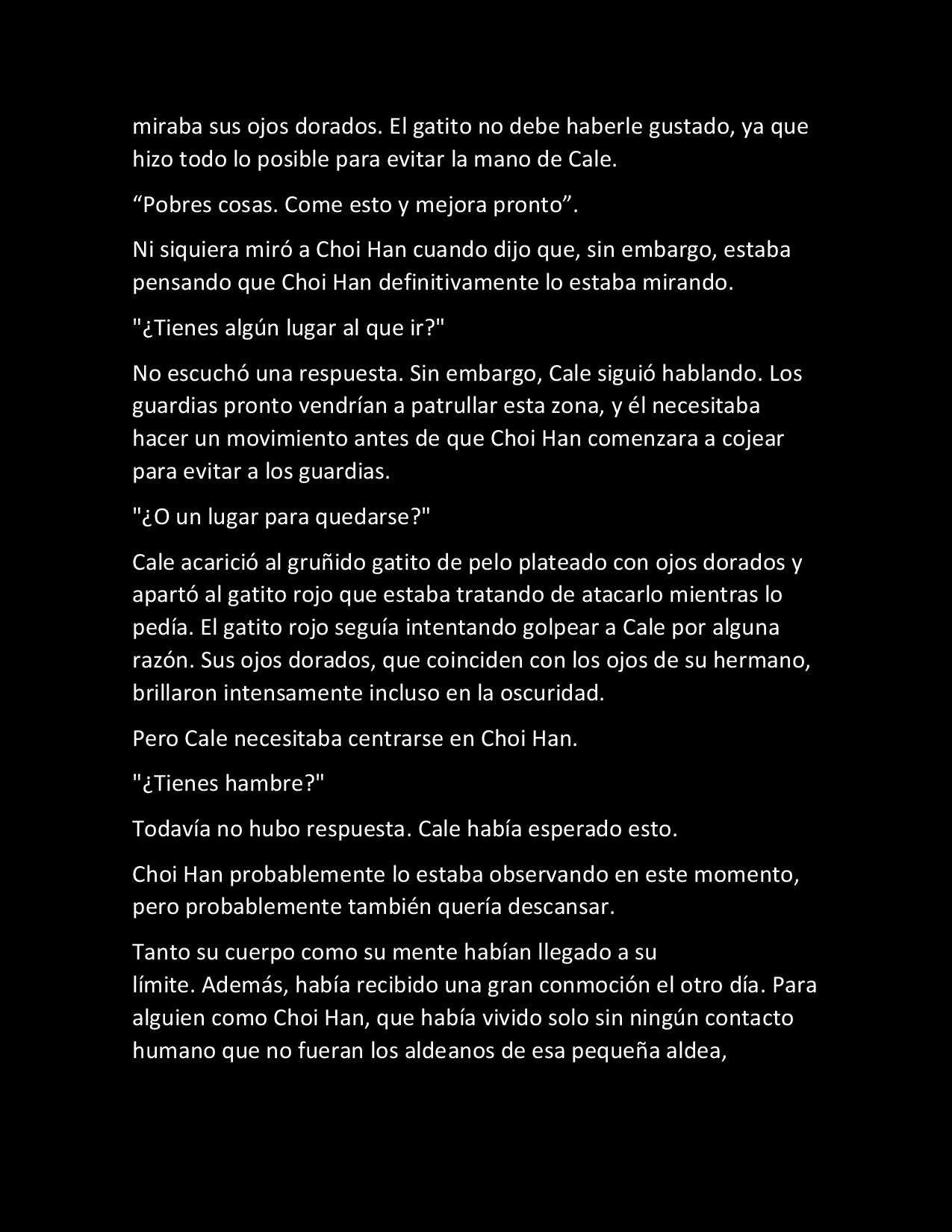 miraba sus ojos dorados. El gatito no debe haberle gustado, ya que hizo todo lo posible para evitar la mano de Cale.

“Pobres cosas. Come esto y mejora pronto”.

Ni siquiera miró a Choi Han cuando dijo que, sin embargo, estaba pensando que Choi Han definitivamente lo estaba mirando.

"¿Tienes algún lugar al que ir?"

No escuchó una respuesta. Sin embargo, Cale siguió hablando. Los guardias pronto vendrían a patrullar esta zona, y él necesitaba hacer un movimiento antes de que Choi Han comenzara a cojear para evitar a los guardias.

"¿O un lugar para quedarse?"

Cale acarició al gruñido gatito de pelo plateado con ojos dorados y apartó al gatito rojo que estaba tratando de atacarlo mientras lo pedía. El gatito rojo seguía intentando golpear a Cale por alguna razón. Sus ojos dorados, que coinciden con los ojos de su hermano, brillaron intensamente incluso en la oscuridad.

Pero Cale necesitaba centrarse en Choi Han.

"¿Tienes hambre?"

Todavía no hubo respuesta. Cale había esperado esto.

Choi Han probablemente lo estaba observando en este momento, pero probablemente también quería descansar.

Tanto su cuerpo como su mente habían llegado a su límite. Además, había recibido una gran conmoción el otro día. Para alguien como Choi Han, que había vivido solo sin ningún contacto humano que no fueran los aldeanos de esa pequeña aldea,